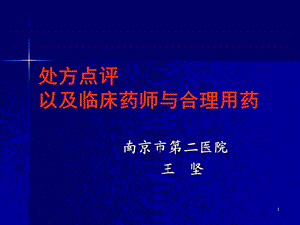 处方点评
以及临床药师与合理用药

南京市第二医院
王　坚

1